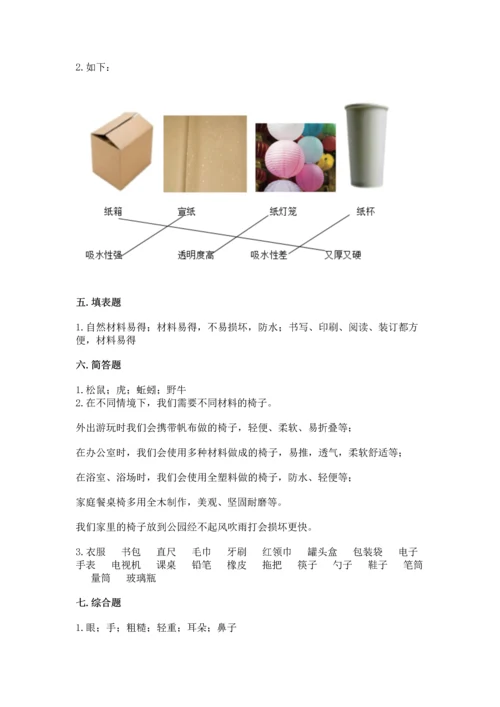 2. 如下：

纸箱　　宣纸　　纸灯笼　　纸杯

吸水性强　　透明度高　　吸水性差　　又厚又硬

五. 填表题

1. 自然材料易得；材料易得，不易损坏，防水；书写、印刷、阅读、装订都方便，材料易得

六. 简答题

1. 松鼠；虎；蚯蚓；野牛
2. 在不同情境下，我们需要不同材料的椅子。

外出游玩时我们会携带帆布做的椅子，轻便、柔软、易折叠等；

在办公室时，我们会使用多种材料做成的椅子，易推，透气，柔软舒适等；

在浴室、浴场时，我们会使用全塑料做的椅子，防水、轻便等；

家庭餐桌椅多用全木制作，美观、坚固耐磨等。

我们家里的椅子放到公园经不起风吹雨打会损坏更快。

3. 衣服　书包　直尺　毛巾　牙刷　红领巾　罐头盒　包装袋　电子手表　电视机　课桌　铅笔　橡皮　拖把　筷子　勺子　鞋子　笔筒　量筒　玻璃瓶

七. 综合题

1. 眼；手；粗糙；轻重；耳朵；鼻子